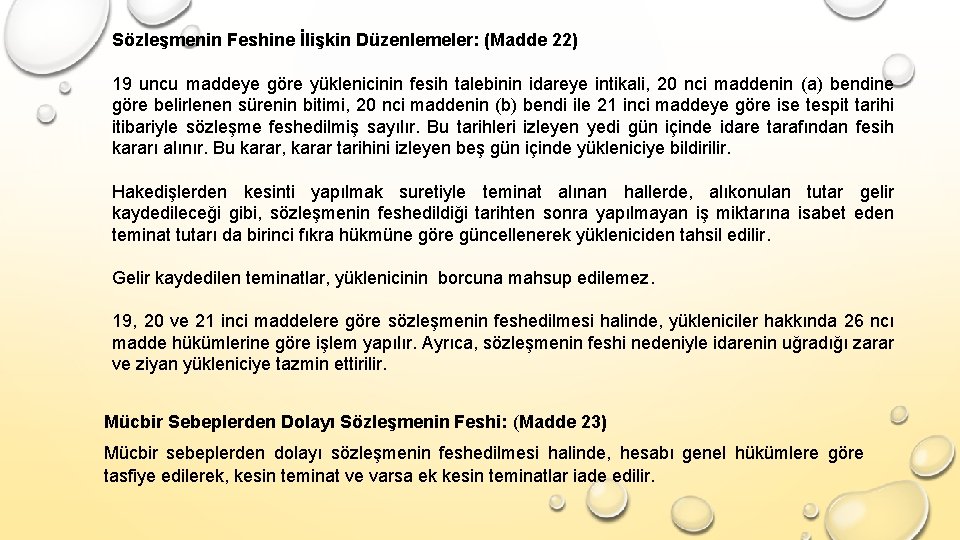 Sözleşmenin Feshine İlişkin Düzenlemeler: (Madde 22)

19 uncu maddeye göre yüklenicinin fesih talebinin idareye intikali, 20 nci maddenin (a) bendine göre belirlenen sürenin bitimi, 20 nci maddenin (b) bendi ile 21 inci maddeye göre ise tespit tarihi itibariyle sözleşme feshedilmiş sayılır. Bu tarihleri izleyen yedi gün içinde idare tarafından fesih kararı alınır. Bu karar, karar tarihini izleyen beş gün içinde yükleniciye bildirilir.

Hakedişlerden kesinti yapılmak suretiyle teminat alınan hallerde, alıkonulan tutar gelir kaydedileceği gibi, sözleşmenin feshedildiği tarihten sonra yapılmayan iş miktarına isabet eden teminat tutarı da birinci fıkra hükmüne göre güncellenerek yükleniciden tahsil edilir.

Gelir kaydedilen teminatlar, yüklenicinin borcuna mahsup edilemez.

19, 20 ve 21 inci maddelere göre sözleşmenin feshedilmesi halinde, yükleniciler hakkında 26 ncı madde hükümlerine göre işlem yapılır. Ayrıca, sözleşmenin feshi nedeniyle idarenin uğradığı zarar ve ziyan yükleniciye tazmin ettirilir.

Mücbir Sebeplerden Dolayı Sözleşmenin Feshi: (Madde 23)

Mücbir sebeplerden dolayı sözleşmenin feshedilmesi halinde, hesabı genel hükümlere göre tasfiye edilerek, kesin teminat ve varsa ek kesin teminatlar iade edilir.